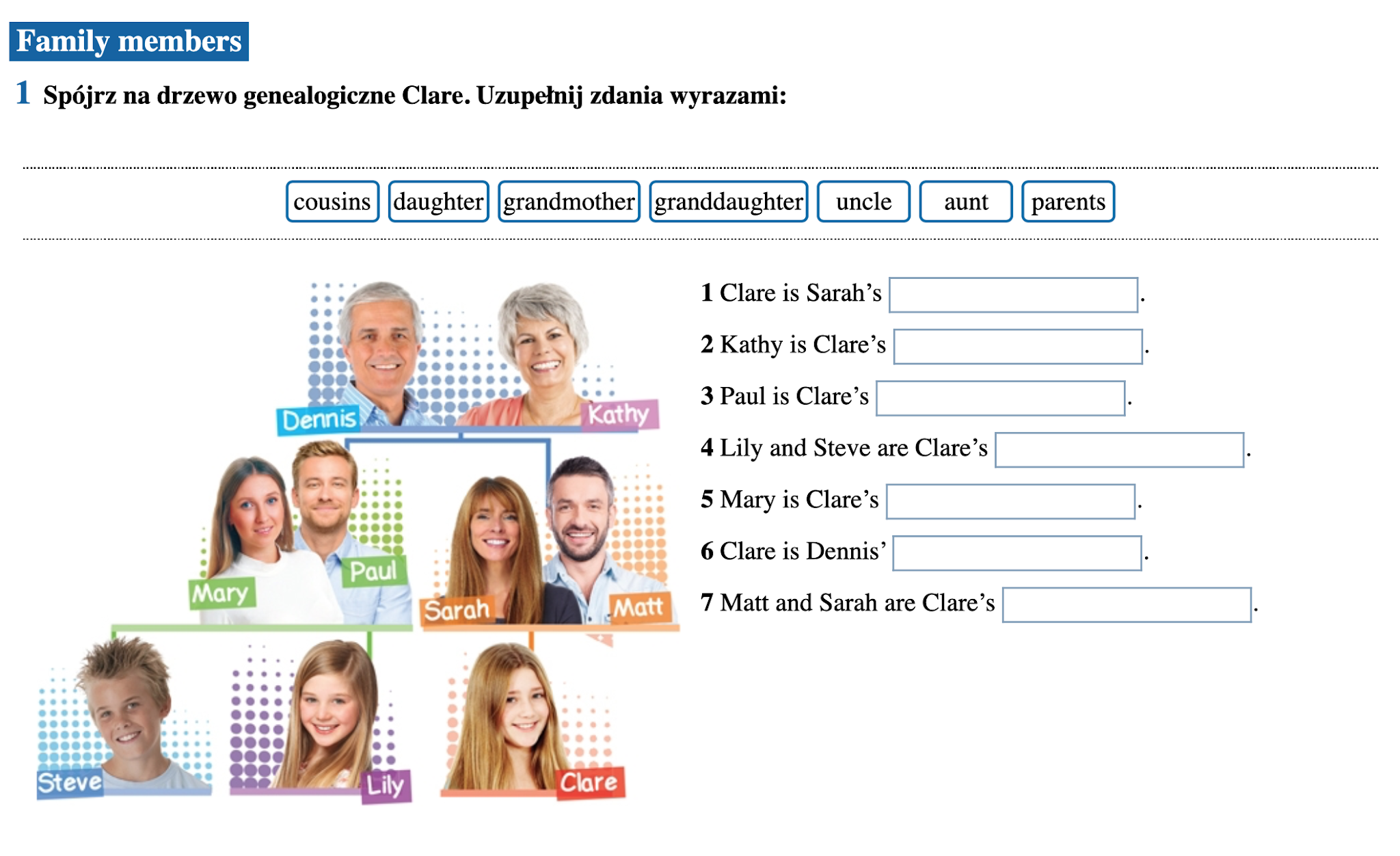 Family members

1 Spójrz na drzewo genealogiczne Clare. Uzupełnij zdania wyrazami:

cousins daughter grandmother granddaughter uncle aunt parents

Dennis
Kathy
Mary
Paul
Sarah
Matt
Steve
Lily
Clare

1 Clare is Sarah's ____.
2 Kathy is Clare's ____.
3 Paul is Clare's ____.
4 Lily and Steve are Clare's ____.
5 Mary is Clare's ____.
6 Clare is Dennis' ____.
7 Matt and Sarah are Clare's ____.